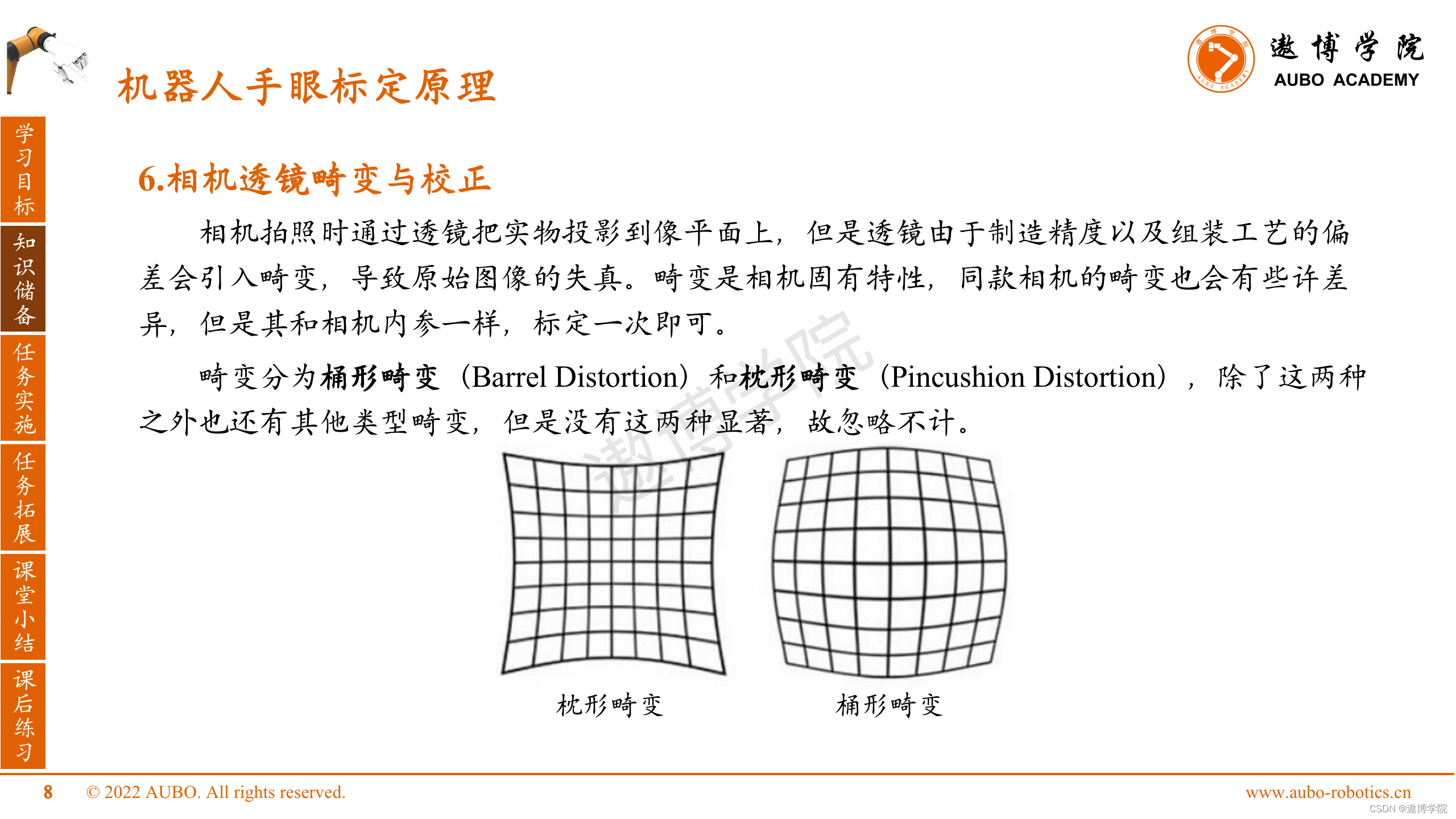 机器人手眼标定原理

遨博学院
AUBO ACADEMY

学习目标
知识储备
任务实施
任务拓展
课堂小结
课后练习

6.相机透镜畸变与校正

相机拍照时通过透镜把实物投影到像平面上，但是透镜由于制造精度以及组装工艺的偏差会引入畸变，导致原始图像的失真。畸变是相机固有特性，同款相机的畸变也会有些许差异，但是其和相机内参一样，标定一次即可。

畸变分为桶形畸变（Barrel Distortion）和枕形畸变（Pincushion Distortion），除了这两种之外也还有其他类型畸变，但是没有这两种显著，故忽略不计。

遨博学院

枕形畸变

桶形畸变

8 © 2022 AUBO. All rights reserved.

www.aubo-robotics.cn

CSDN @遨博学院